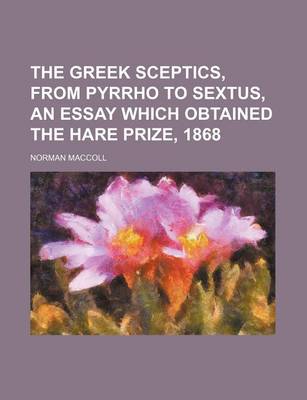 THE GREEK SCEPTICS, FROM PYRRHO TO SEXTUS, AN ESSAY WHICH OBTAINED THE HARE PRIZE, 1868

NORMAN MACCOLL